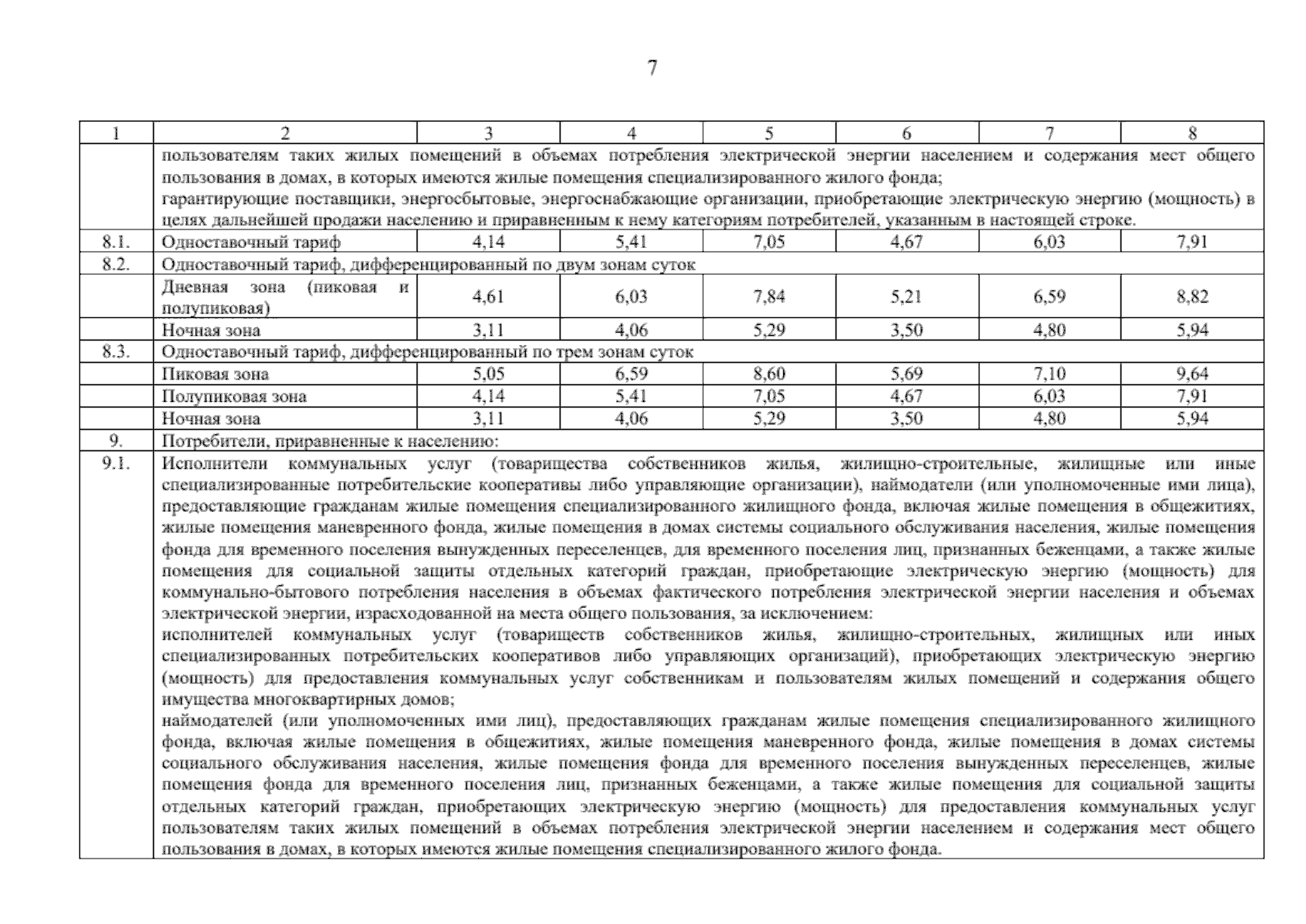 7

| 1 | 2 | 3 | 4 | 5 | 6 | 7 | 8 |
|---|---|---|---|---|---|---|---|
| | пользователям таких жилых помещений в объемах потребления электрической энергии населением и содержания мест общего пользования в домах, в которых имеются жилые помещения специализированного жилого фонда; гарантирующие поставщики, энергосбытовые, энергоснабжающие организации, приобретающие электрическую энергию (мощность) в целях дальнейшей продажи населению и приравненным к нему категориям потребителей, указанным в настоящей строке. | | | | | | |
| 8.1. | Одноставочный тариф | 4,14 | 5,41 | 7,05 | 4,67 | 6,03 | 7,91 |
| 8.2. | Одноставочный тариф, дифференцированный по двум зонам суток | | | | | | |
| | Дневная зона (пиковая и полупиковая) | 4,61 | 6,03 | 7,84 | 5,21 | 6,59 | 8,82 |
| | Ночная зона | 3,11 | 4,06 | 5,29 | 3,50 | 4,80 | 5,94 |
| 8.3. | Одноставочный тариф, дифференцированный по трем зонам суток | | | | | | |
| | Пиковая зона | 5,05 | 6,59 | 8,60 | 5,69 | 7,10 | 9,64 |
| | Полупиковая зона | 4,14 | 5,41 | 7,05 | 4,67 | 6,03 | 7,91 |
| | Ночная зона | 3,11 | 4,06 | 5,29 | 3,50 | 4,80 | 5,94 |
| 9. | Потребители, приравненные к населению: | | | | | | |
| 9.1. | Исполнители коммунальных услуг (товарищества собственников жилья, жилищно-строительные, жилищные или иные специализированные потребительские кооперативы либо управляющие организации), наймодатели (или уполномоченные ими лица), предоставляющие гражданам жилые помещения специализированного жилищного фонда, включая жилые помещения в общежитиях, жилые помещения маневренного фонда, жилые помещения в домах системы социального обслуживания населения, жилые помещения фонда для временного поселения вынужденных переселенцев, для временного поселения лиц, признанных беженцами, а также жилые помещения для социальной защиты отдельных категорий граждан, приобретающие электрическую энергию (мощность) для коммунально-бытового потребления населения в объемах фактического потребления электрической энергии населения и объемах электрической энергии, израсходованной на места общего пользования, за исключением: исполнителей коммунальных услуг (товариществ собственников жилья, жилищно-строительных, жилищных или иных специализированных потребительских кооперативов либо управляющих организаций), приобретающих электрическую энергию (мощность) для предоставления коммунальных услуг собственникам и пользователям жилых помещений и содержания общего имущества многоквартирных домов; наймодателей (или уполномоченных ими лиц), предоставляющих гражданам жилые помещения специализированного жилищного фонда, включая жилые помещения в общежитиях, жилые помещения маневренного фонда, жилые помещения в домах системы социального обслуживания населения, жилые помещения фонда для временного поселения вынужденных переселенцев, жилые помещения фонда для временного поселения лиц, признанных беженцами, а также жилые помещения для социальной защиты отдельных категорий граждан, приобретающих электрическую энергию (мощность) для предоставления коммунальных услуг пользователям таких жилых помещений в объемах потребления электрической энергии населением и содержания мест общего пользования в домах, в которых имеются жилые помещения специализированного жилого фонда. | | | | | | |